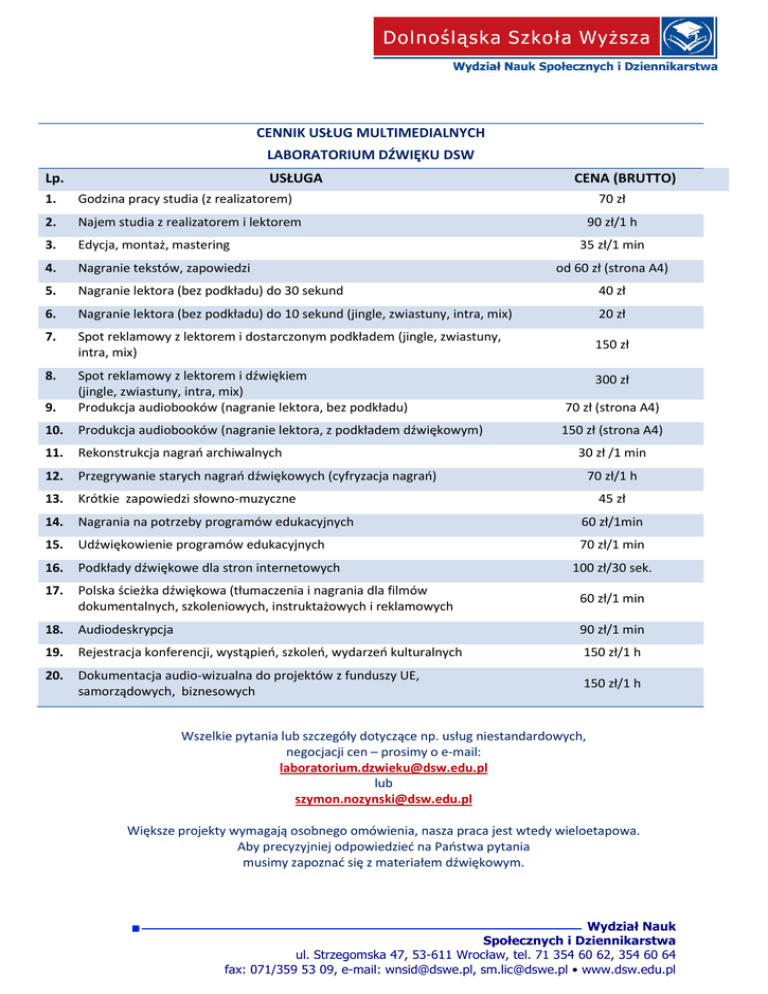 Dolnośląska Szkoła Wyższa
Wydział Nauk Społecznych i Dziennikarstwa

CENNIK USŁUG MULTIMEDIALNYCH
LABORATORIUM DŹWIĘKU DSW

| Lp. | USŁUGA | CENA (BRUTTO) |
|---|---|---|
| 1. | Godzina pracy studia (z realizatorem) | 70 zł |
| 2. | Najem studia z realizatorem i lektorem | 90 zł/1 h |
| 3. | Edycja, montaż, mastering | 35 zł/1 min |
| 4. | Nagranie tekstów, zapowiedzi | od 60 zł (strona A4) |
| 5. | Nagranie lektora (bez podkładu) do 30 sekund | 40 zł |
| 6. | Nagranie lektora (bez podkładu) do 10 sekund (jingle, zwiastuny, intra, mix) | 20 zł |
| 7. | Spot reklamowy z lektorem i dostarczonym podkładem (jingle, zwiastuny, intra, mix) | 150 zł |
| 8. | Spot reklamowy z lektorem i dźwiękiem (jingle, zwiastuny, intra, mix) | 300 zł |
| 9. | Produkcja audiobooków (nagranie lektora, bez podkładu) | 70 zł (strona A4) |
| 10. | Produkcja audiobooków (nagranie lektora, z podkładem dźwiękowym) | 150 zł (strona A4) |
| 11. | Rekonstrukcja nagrań archiwalnych | 30 zł /1 min |
| 12. | Przegrywanie starych nagrań dźwiękowych (cyfryzacja nagrań) | 70 zł/1 h |
| 13. | Krótkie zapowiedzi słowno-muzyczne | 45 zł |
| 14. | Nagrania na potrzeby programów edukacyjnych | 60 zł/1min |
| 15. | Udźwiękowienie programów edukacyjnych | 70 zł/1 min |
| 16. | Podkłady dźwiękowe dla stron internetowych | 100 zł/30 sek. |
| 17. | Polska ścieżka dźwiękowa (tłumaczenia i nagrania dla filmów dokumentalnych, szkoleniowych, instruktażowych i reklamowych | 60 zł/1 min |
| 18. | Audiodeskrypcja | 90 zł/1 min |
| 19. | Rejestracja konferencji, wystąpień, szkoleń, wydarzeń kulturalnych | 150 zł/1 h |
| 20. | Dokumentacja audio-wizualna do projektów z funduszy UE, samorządowych, biznesowych | 150 zł/1 h |

Wszelkie pytania lub szczegóły dotyczące np. usług niestandardowych, negocjacji cen – prosimy o e-mail:
laboratorium.dzwieku@dsw.edu.pl
lub
szymon.nozynski@dsw.edu.pl

Większe projekty wymagają osobnego omówienia, nasza praca jest wtedy wieloetapowa. Aby precyzyjniej odpowiedzieć na Państwa pytania musimy zapoznać się z materiałem dźwiękowym.

Wydział Nauk Społecznych i Dziennikarstwa
ul. Strzegomska 47, 53-611 Wrocław, tel. 71 354 60 62, 354 60 64
fax: 071/359 53 09, e-mail: wnsid@dswe.pl, sm.lic@dswe.pl • www.dsw.edu.pl